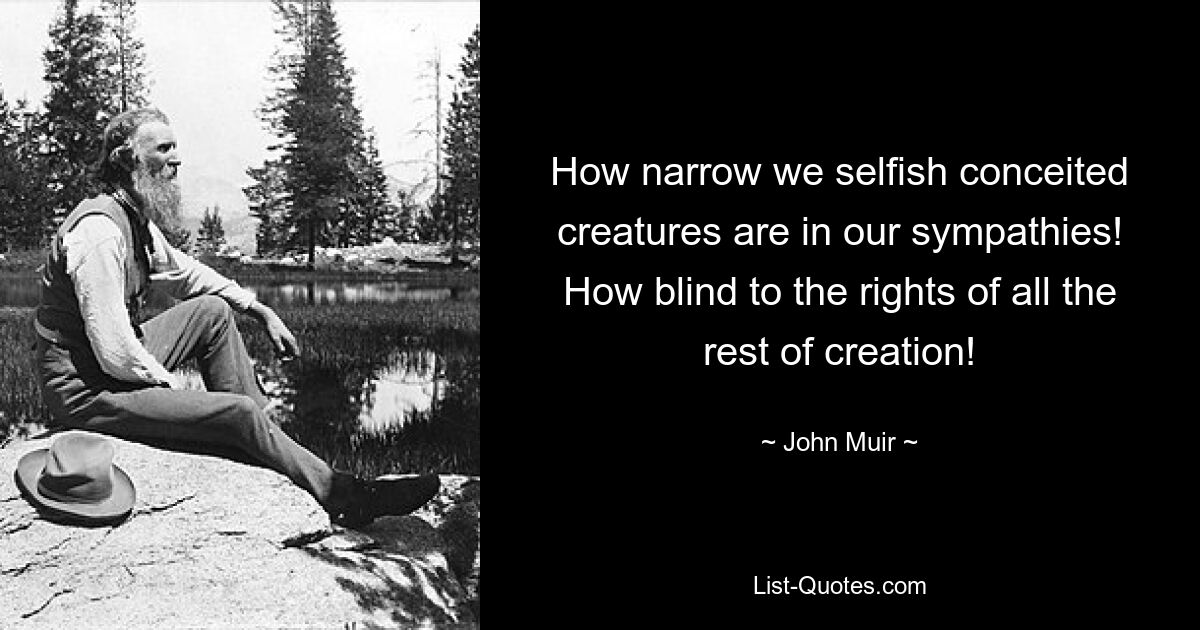 How narrow we selfish conceited creatures are in our sympathies! How blind to the rights of all the rest of creation!

~ John Muir ~

List-Quotes.com